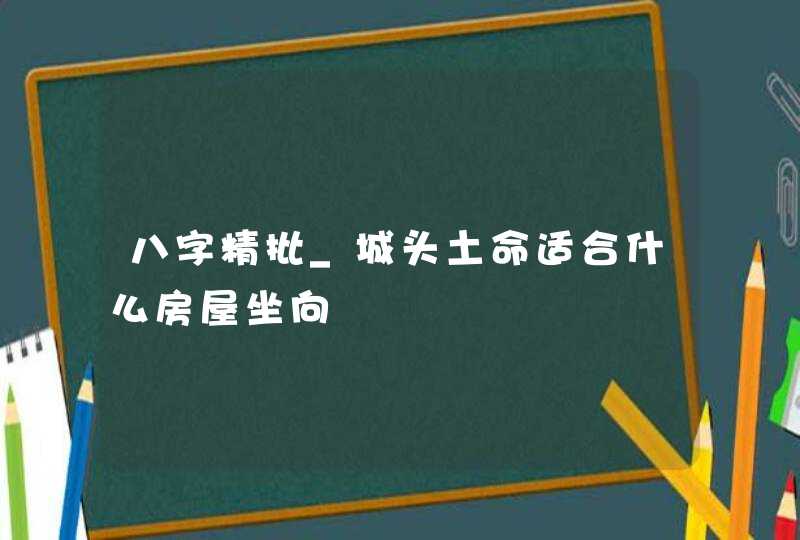 八字精批_城头土命适合什么房屋坐向